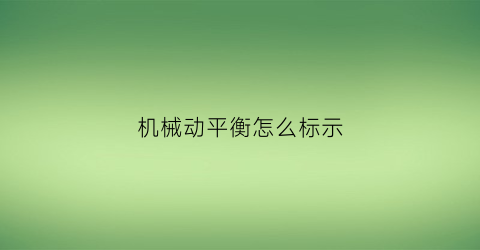 机械动平衡怎么标示